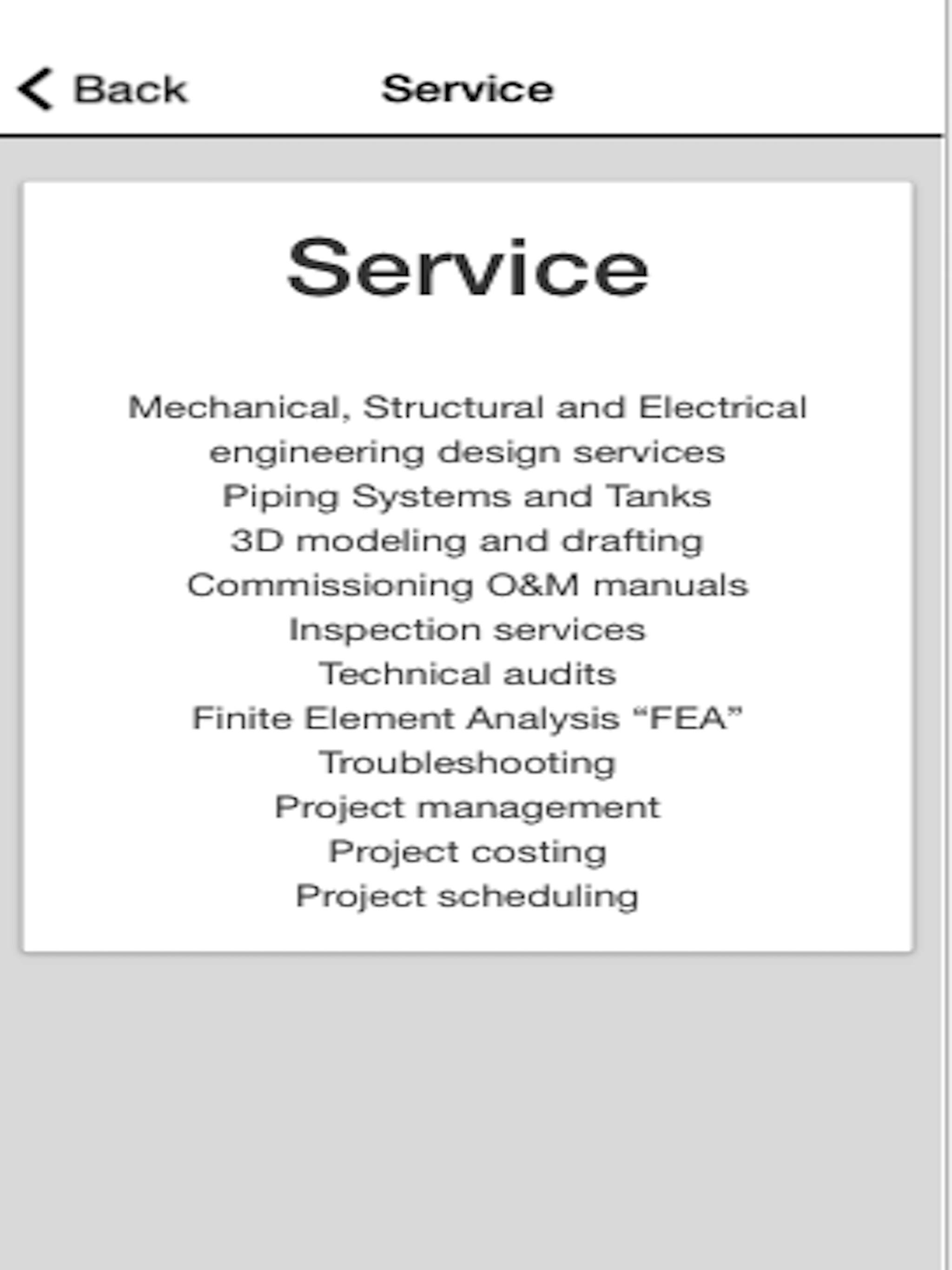 Back Service

Service

Mechanical, Structural and Electrical engineering design services
Piping Systems and Tanks
3D modeling and drafting
Commissioning O&M manuals
Inspection services
Technical audits
Finite Element Analysis “FEA”
Troubleshooting
Project management
Project costing
Project scheduling